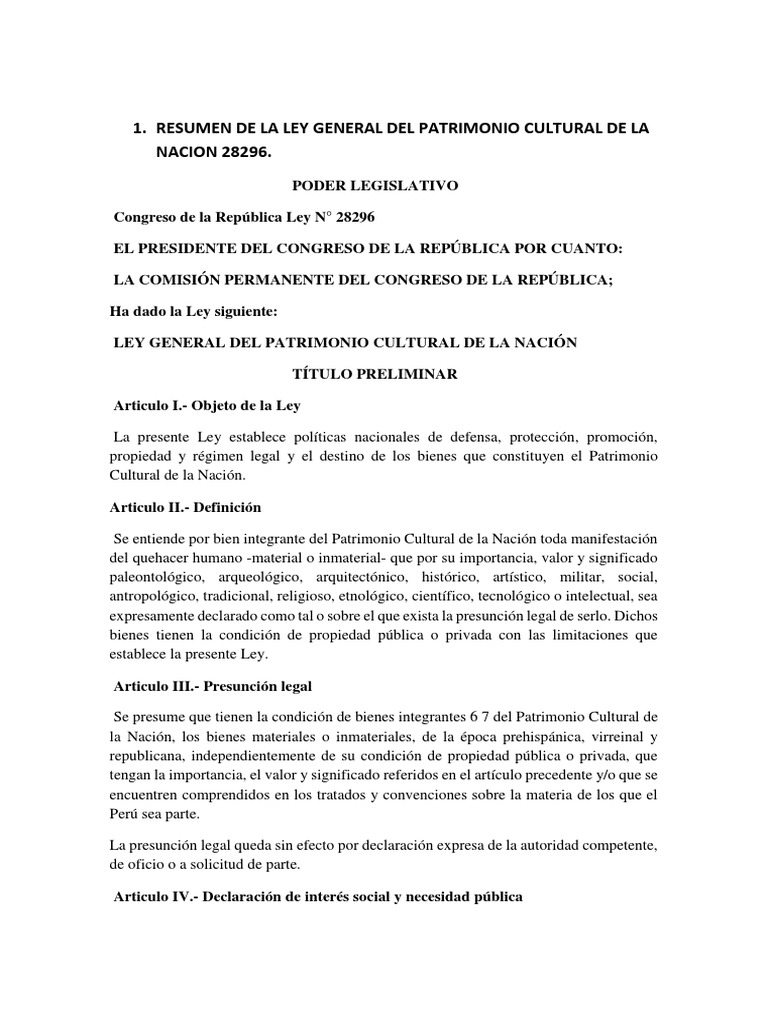 1. RESUMEN DE LA LEY GENERAL DEL PATRIMONIO CULTURAL DE LA NACION 28296.

PODER LEGISLATIVO

Congreso de la República Ley N° 28296

EL PRESIDENTE DEL CONGRESO DE LA REPÚBLICA POR CUANTO:

LA COMISIÓN PERMANENTE DEL CONGRESO DE LA REPÚBLICA;

Ha dado la Ley siguiente:

LEY GENERAL DEL PATRIMONIO CULTURAL DE LA NACIÓN

TÍTULO PRELIMINAR

Articulo I.- Objeto de la Ley

La presente Ley establece políticas nacionales de defensa, protección, promoción, propiedad y régimen legal y el destino de los bienes que constituyen el Patrimonio Cultural de la Nación.

Articulo II.- Definición

Se entiende por bien integrante del Patrimonio Cultural de la Nación toda manifestación del quehacer humano -material o inmaterial- que por su importancia, valor y significado paleontológico, arqueológico, arquitectónico, histórico, artístico, militar, social, antropológico, tradicional, religioso, etnológico, científico, tecnológico o intelectual, sea expresamente declarado como tal o sobre el que exista la presunción legal de serlo. Dichos bienes tienen la condición de propiedad pública o privada con las limitaciones que establece la presente Ley.

Articulo III.- Presunción legal

Se presume que tienen la condición de bienes integrantes 6 7 del Patrimonio Cultural de la Nación, los bienes materiales o inmateriales, de la época prehispánica, virreinal y republicana, independientemente de su condición de propiedad pública o privada, que tengan la importancia, el valor y significado referidos en el artículo precedente y/o que se encuentren comprendidos en los tratados y convenciones sobre la materia de los que el Perú sea parte.

La presunción legal queda sin efecto por declaración expresa de la autoridad competente, de oficio o a solicitud de parte.

Articulo IV.- Declaración de interés social y necesidad pública